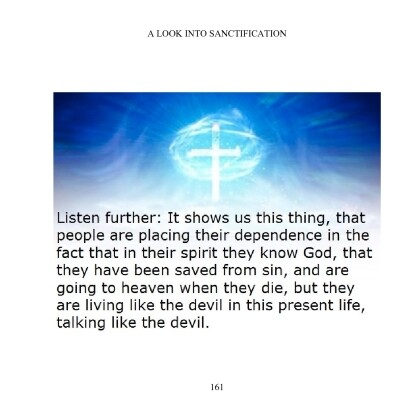 A LOOK INTO SANCTIFICATION

Listen further: It shows us this thing, that people are placing their dependence in the fact that in their spirit they know God, that they have been saved from sin, and are going to heaven when they die, but they are living like the devil in this present life, talking like the devil.

161